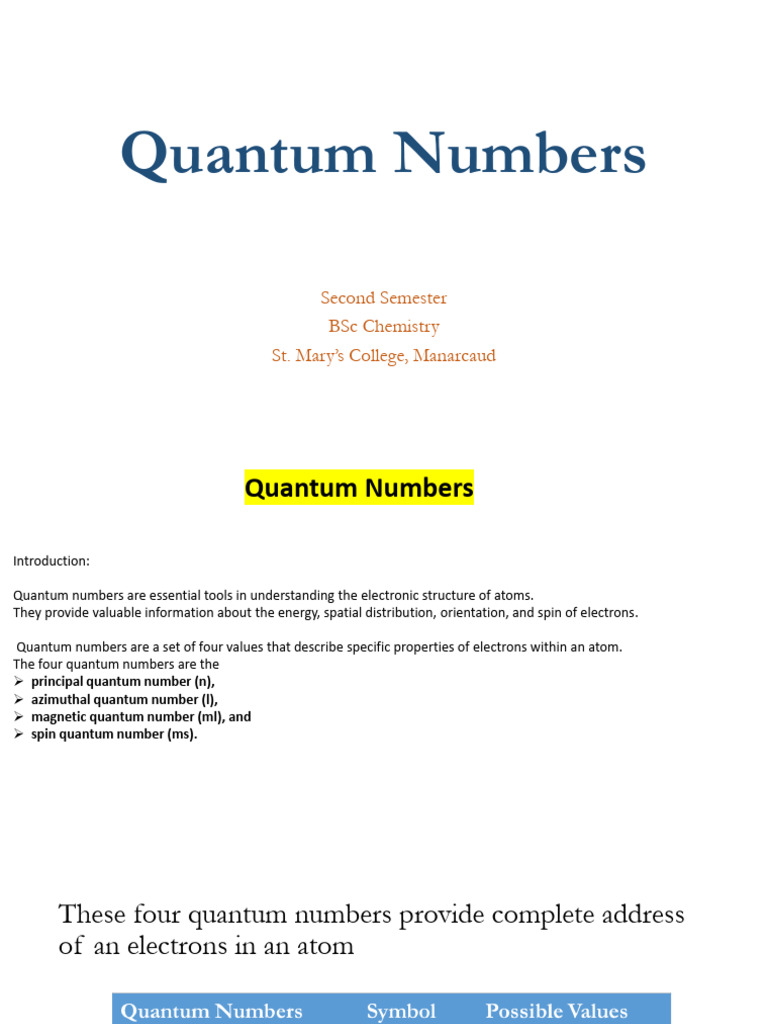 Quantum Numbers

Second Semester
BSc Chemistry
St. Mary's College, Manarcaud

Quantum Numbers

Introduction:

Quantum numbers are essential tools in understanding the electronic structure of atoms.
They provide valuable information about the energy, spatial distribution, orientation, and spin of electrons.

Quantum numbers are a set of four values that describe specific properties of electrons within an atom.
The four quantum numbers are the
➢ principal quantum number (n),
➢ azimuthal quantum number (l),
➢ magnetic quantum number (ml), and
➢ spin quantum number (ms).

These four quantum numbers provide complete address of an electrons in an atom

| Quantum Numbers | Symbol | Possible Values |
|---|---|---|